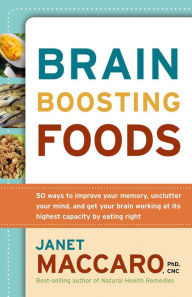 BRAIN
BOOSTING
FOODS

50 ways to improve your memory, unclutter your mind, and get your brain working at its highest capacity by eating right

JANET
MACCARO, PhD, CNC
Best-selling author of Natural Health Remedies